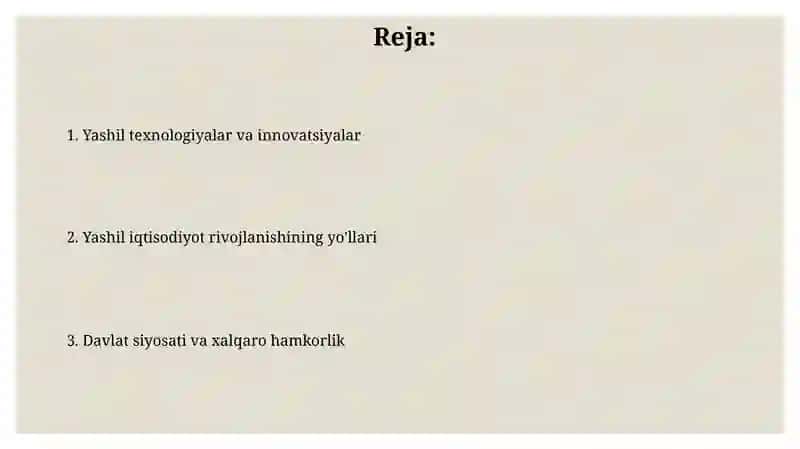 Reja:

1. Yashil texnologiyalar va innovatsiyalar

2. Yashil iqtisodiyot rivojlanishining yo'llari

3. Davlat siyosati va xalqaro hamkorlik